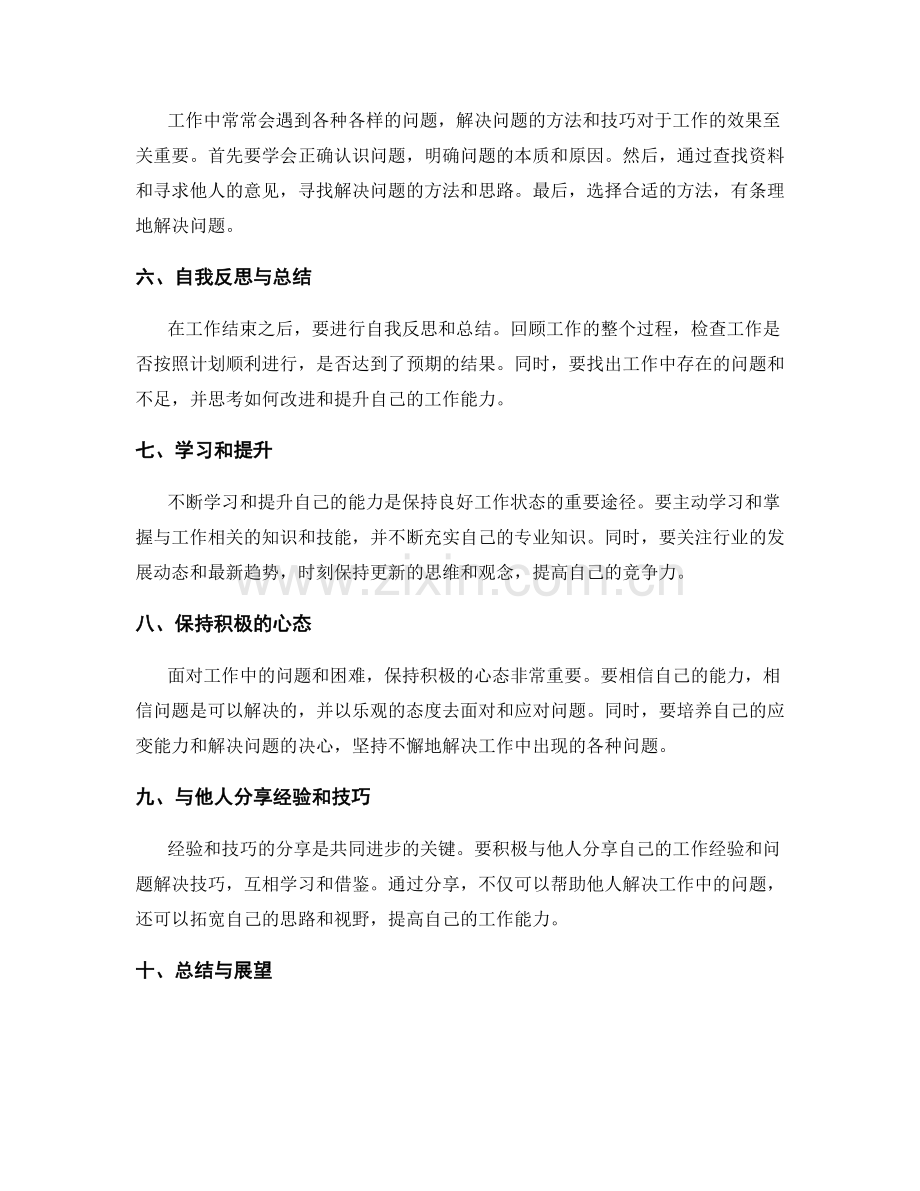 工作中常常会遇到各种各样的问题，解决问题的方法和技巧对于工作的效果至关重要。首先要学会正确认识问题，明确问题的本质和原因。然后，通过查找资料和寻求他人的意见，寻找解决问题的方法和思路。最后，选择合适的方法，有条理地解决问题。

六、自我反思与总结

在工作结束之后，要进行自我反思和总结。回顾工作的整个过程，检查工作是否按照计划顺利进行，是否达到了预期的结果。同时，要找出工作中存在的问题和不足，并思考如何改进和提升自己的工作能力。

七、学习和提升

不断学习和提升自己的能力是保持良好工作状态的重要途径。要主动学习和掌握与工作相关的知识和技能，并不断充实自己的专业知识。同时，要关注行业的发展动态和最新趋势，时刻保持更新的思维和观念，提高自己的竞争力。

八、保持积极的心态

面对工作中的问题和困难，保持积极的心态非常重要。要相信自己的能力，相信问题是可以解决的，并以乐观的态度去面对和应对问题。同时，要培养自己的应变能力和解决问题的决心，坚持不懈地解决工作中出现的各种问题。

九、与他人分享经验和技巧

经验和技巧的分享是共同进步的关键。要积极与他人分享自己的工作经验和问题解决技巧，互相学习和借鉴。通过分享，不仅可以帮助他人解决工作中的问题，还可以拓宽自己的思路和视野，提高自己的工作能力。

十、总结与展望

www.zixin.com.cn